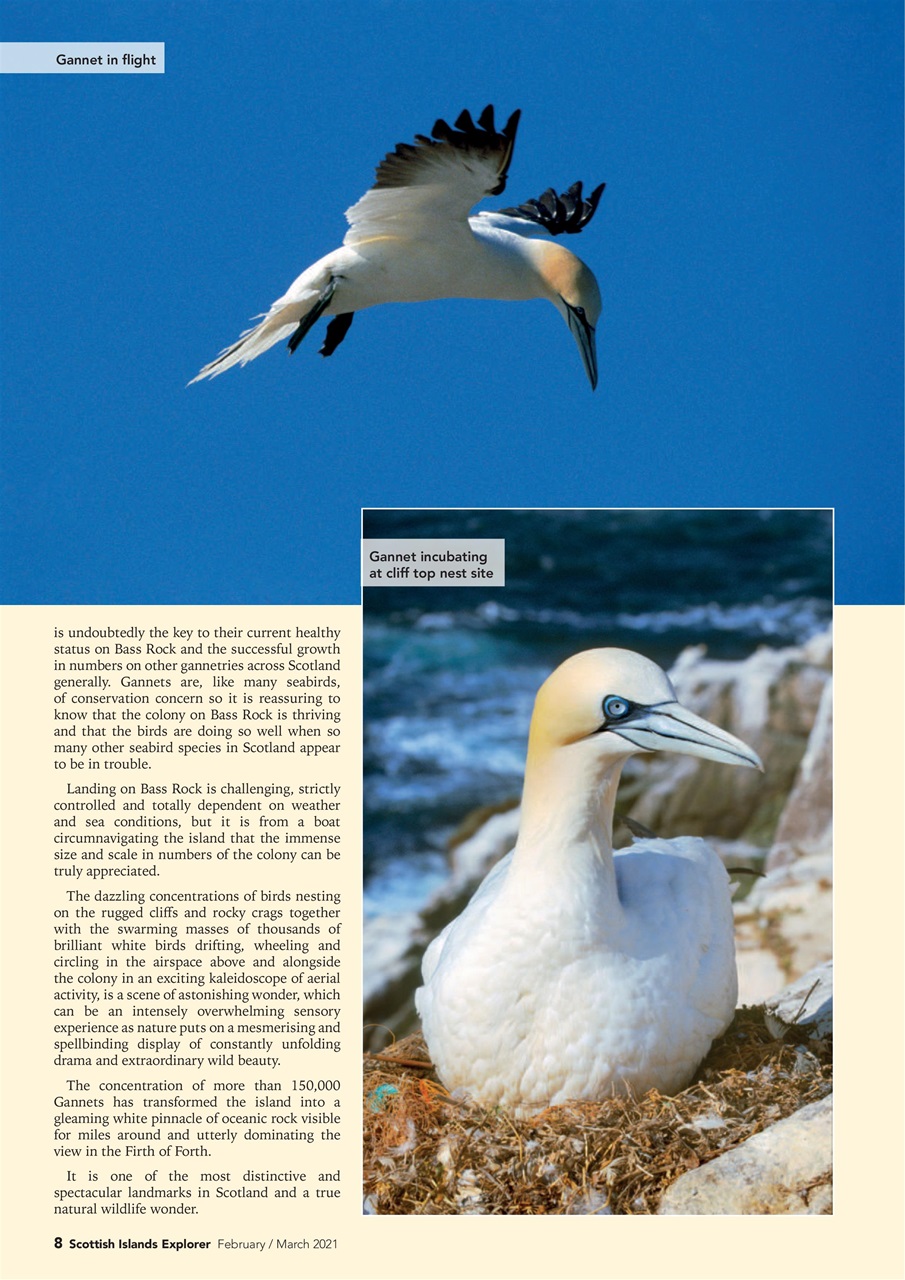 Gannet in flight

Gannet incubating at cliff top nest site

is undoubtedly the key to their current healthy status on Bass Rock and the successful growth in numbers on other gannetries across Scotland generally. Gannets are, like many seabirds, of conservation concern so it is reassuring to know that the colony on Bass Rock is thriving and that the birds are doing so well when so many other seabird species in Scotland appear to be in trouble.

Landing on Bass Rock is challenging, strictly controlled and totally dependent on weather and sea conditions, but it is from a boat circumnavigating the island that the immense size and scale in numbers of the colony can be truly appreciated.

The dazzling concentrations of birds nesting on the rugged cliffs and rocky crags together with the swarming masses of thousands of brilliant white birds drifting, wheeling and circling in the airspace above and alongside the colony in an exciting kaleidoscope of aerial activity, is a scene of astonishing wonder, which can be an intensely overwhelming sensory experience as nature puts on a mesmerising and spellbinding display of constantly unfolding drama and extraordinary wild beauty.

The concentration of more than 150,000 Gannets has transformed the island into a gleaming white pinnacle of oceanic rock visible for miles around and utterly dominating the view in the Firth of Forth.

It is one of the most distinctive and spectacular landmarks in Scotland and a true natural wildlife wonder.

8 Scottish Islands Explorer February / March 2021